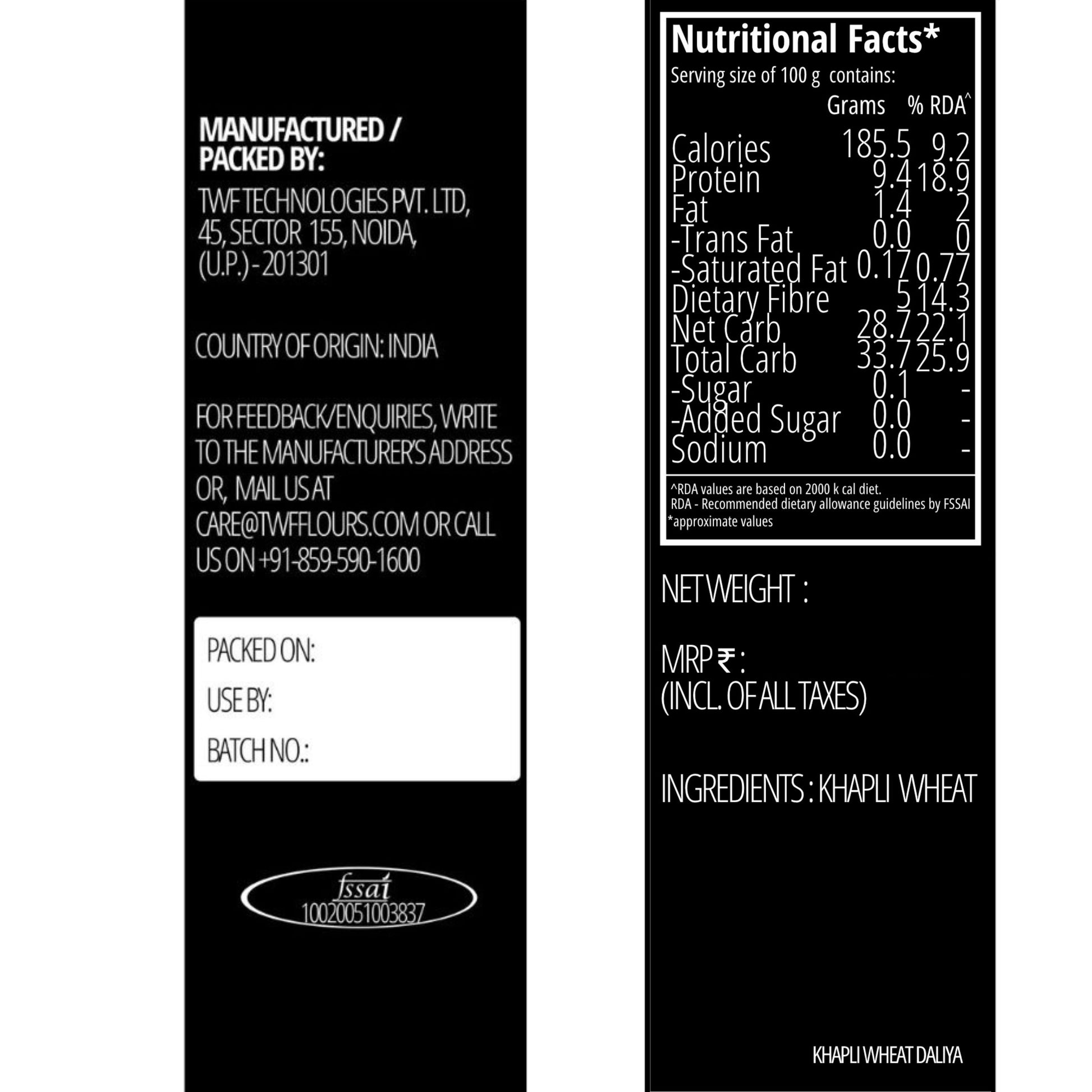 MANUFACTURED / PACKED BY:

TWF TECHNOLOGIES PVT. LTD, 45, SECTOR 155, NOIDA, (U.P.) - 201301

COUNTRY OF ORIGIN: INDIA

FOR FEEDBACK/ENQUIRIES, WRITE TO THE MANUFACTURER'S ADDRESS OR, MAIL US AT CARE@TWFFLOURS.COM OR CALL US ON +91-859-590-1600

PACKED ON:

USE BY:

BATCH NO.:

fssai
10020051003837

Nutritional Facts*

Serving size of 100 g contains:

|  | Grams | % RDA^ |
|---|---|---|
| Calories | 185.5 | 9.2 |
| Protein | 9.4 | 18.9 |
| Fat | 1.4 | 2 |
| -Trans Fat | 0.0 | 0 |
| -Saturated Fat | 0.17 | 0.77 |
| Dietary Fibre | 5 | 14.3 |
| Net Carb | 28.7 | 22.1 |
| Total Carb | 33.7 | 25.9 |
| -Sugar | 0.1 | - |
| -Added Sugar | 0.0 | - |
| Sodium | 0.0 | - |

^RDA values are based on 2000 k cal diet.
RDA - Recommended dietary allowance guidelines by FSSAI
*approximate values

NET WEIGHT :

MRP ₹ :
(INCL. OF ALL TAXES)

INGREDIENTS : KHAPLI WHEAT

KHAPLI WHEAT DALIYA